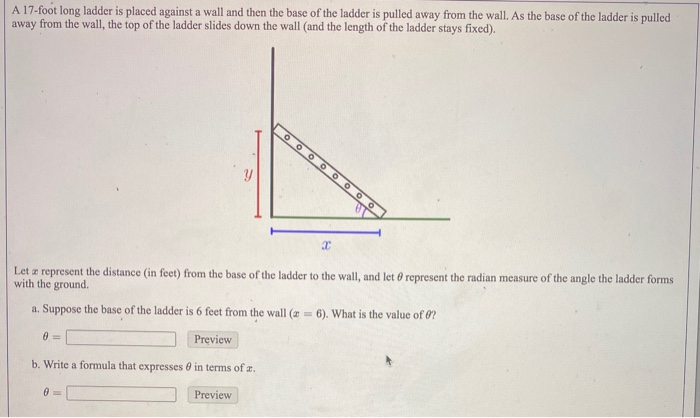 A 17-foot long ladder is placed against a wall and then the base of the ladder is pulled away from the wall. As the base of the ladder is pulled away from the wall, the top of the ladder slides down the wall (and the length of the ladder stays fixed).

$y$

$\theta$

$x$

Let $x$ represent the distance (in feet) from the base of the ladder to the wall, and let $\theta$ represent the radian measure of the angle the ladder forms with the ground.

a. Suppose the base of the ladder is 6 feet from the wall ($x = 6$). What is the value of $\theta$?

$\theta =$ Preview

b. Write a formula that expresses $\theta$ in terms of $x$.

$\theta =$ Preview